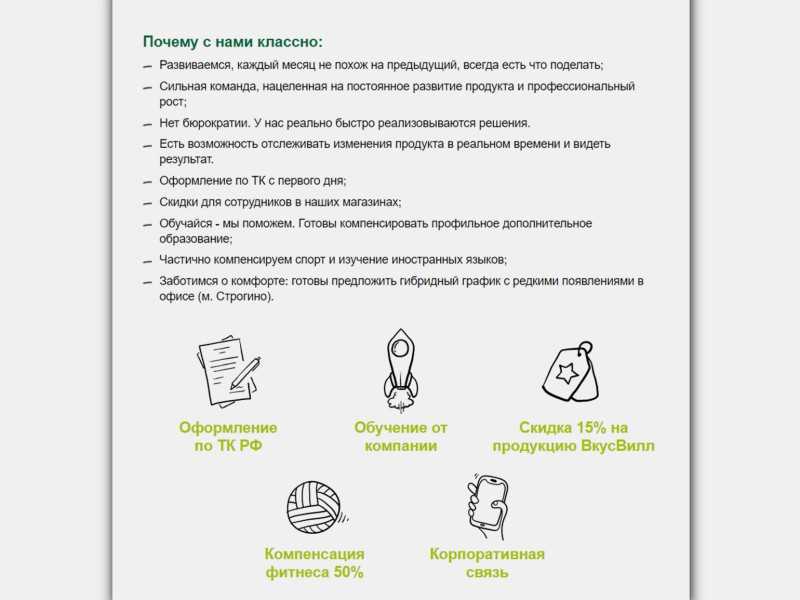 Почему с нами классно:

- Развиваемся, каждый месяц не похож на предыдущий, всегда есть что поделать;
- Сильная команда, нацеленная на постоянное развитие продукта и профессиональный рост;
- Нет бюрократии. У нас реально быстро реализовываются решения.
- Есть возможность отслеживать изменения продукта в реальном времени и видеть результат.
- Оформление по ТК с первого дня;
- Скидки для сотрудников в наших магазинах;
- Обучайся - мы поможем. Готовы компенсировать профильное дополнительное образование;
- Частично компенсируем спорт и изучение иностранных языков;
- Заботимся о комфорте: готовы предложить гибридный график с редкими появлениями в офисе (м. Строгино).

Оформление
по ТК РФ

Обучение от
компании

Скидка 15% на
продукцию ВкусВилл

Компенсация
фитнеса 50%

Корпоративная
связь